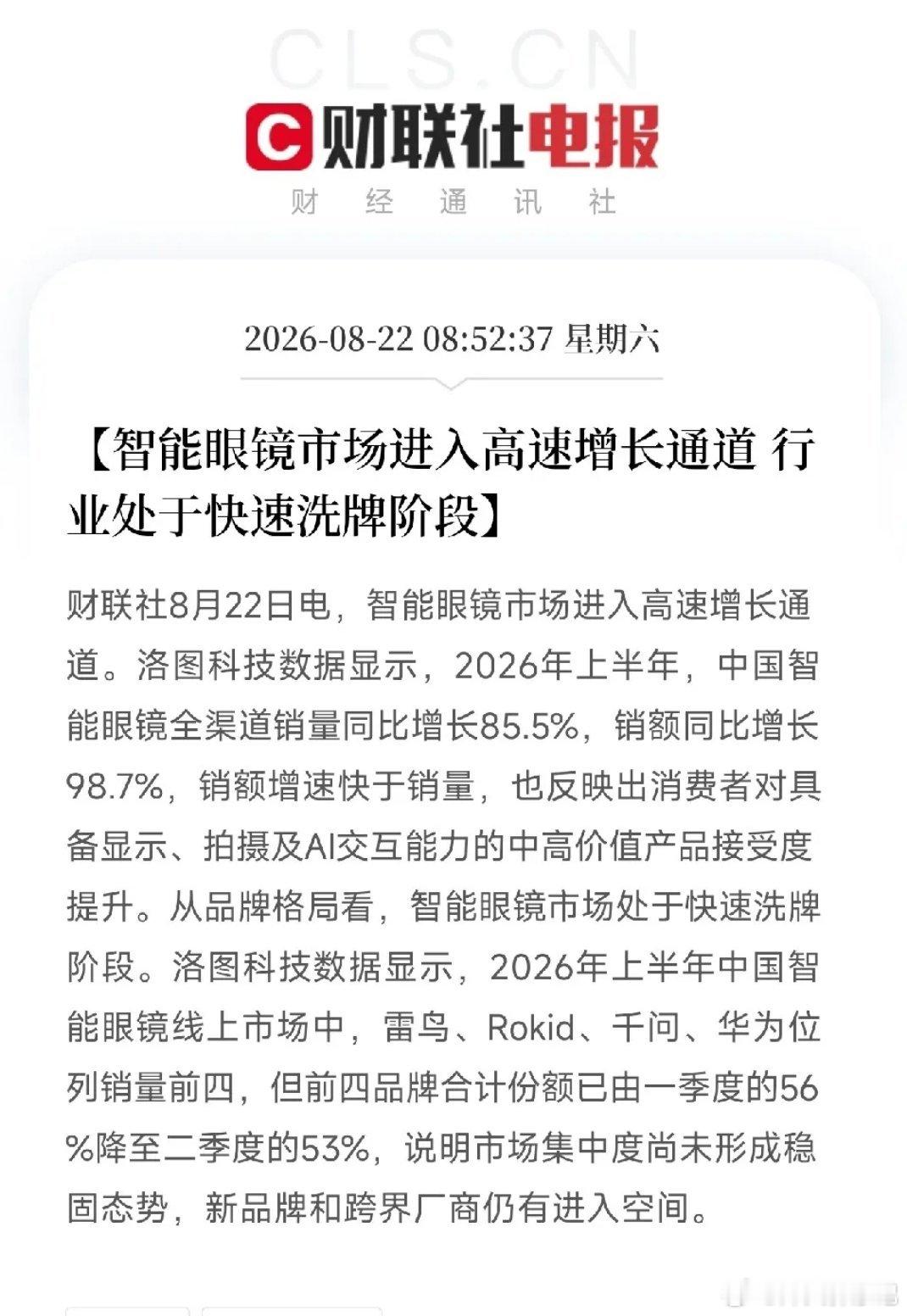 CLS.CN

财联社电报

财 经 通 讯 社

2026-08-22 08:52:37 星期六

【智能眼镜市场进入高速增长通道 行业处于快速洗牌阶段】

财联社8月22日电，智能眼镜市场进入高速增长通道。洛图科技数据显示，2026年上半年，中国智能眼镜全渠道销量同比增长85.5%，销额同比增长98.7%，销额增速快于销量，也反映出消费者对具备显示、拍摄及AI交互能力的中高价值产品接受度提升。从品牌格局看，智能眼镜市场处于快速洗牌阶段。洛图科技数据显示，2026年上半年中国智能眼镜线上市场中，雷鸟、Rokid、千问、华为位列销量前四，但前四品牌合计份额已由一季度的56%降至二季度的53%，说明市场集中度尚未形成稳固态势，新品牌和跨界厂商仍有进入空间。